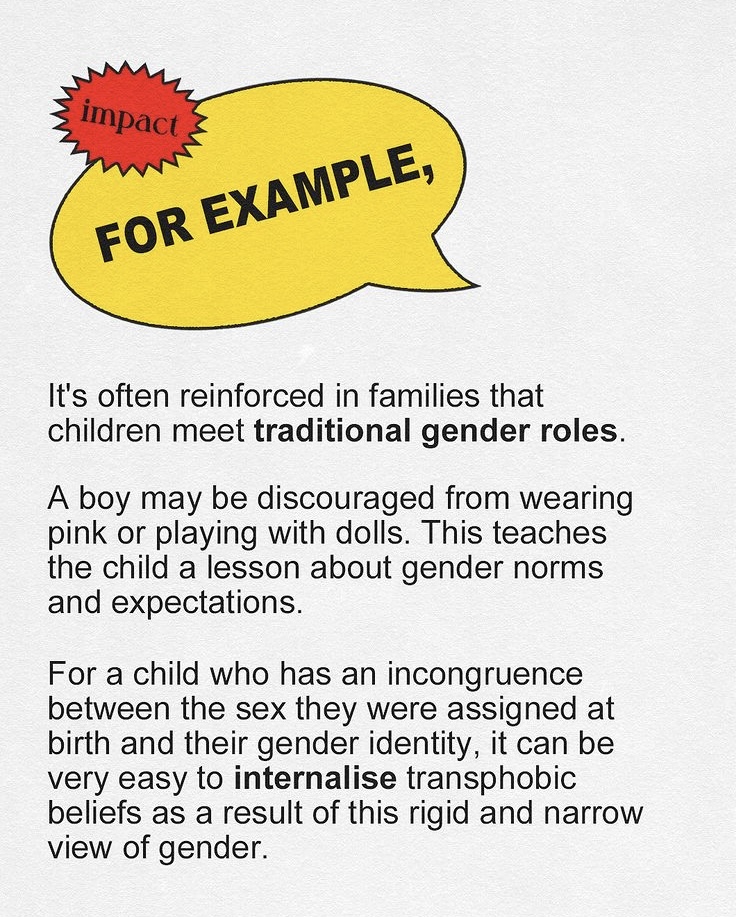 impact

FOR EXAMPLE,

It's often reinforced in families that children meet traditional gender roles.

A boy may be discouraged from wearing pink or playing with dolls. This teaches the child a lesson about gender norms and expectations.

For a child who has an incongruence between the sex they were assigned at birth and their gender identity, it can be very easy to internalise transphobic beliefs as a result of this rigid and narrow view of gender.